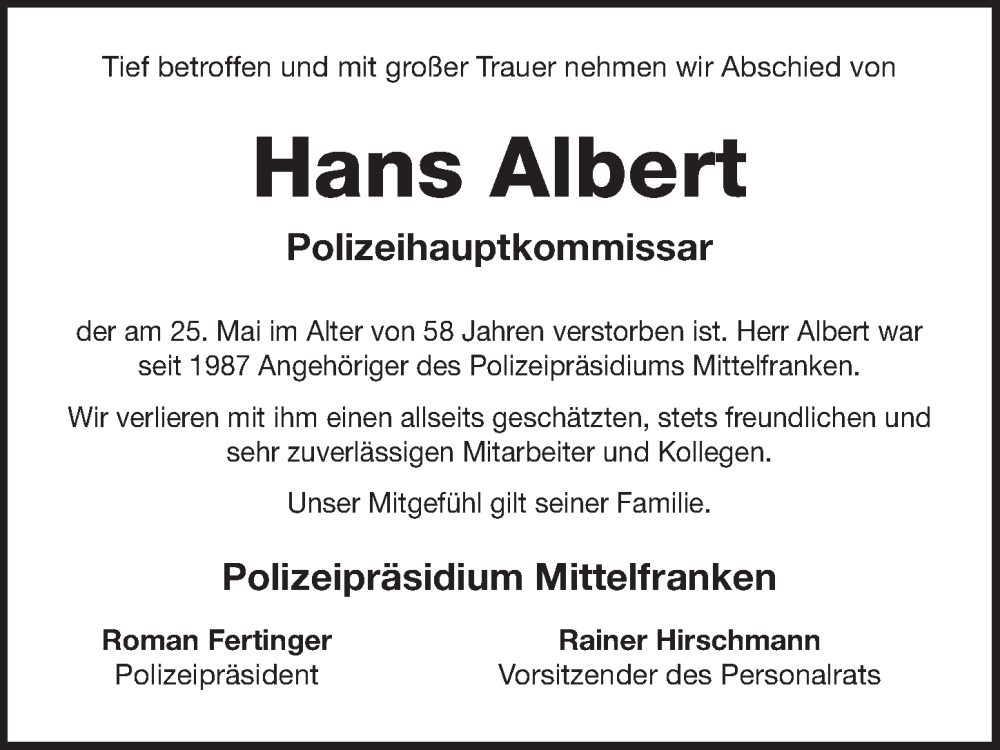 Tief betroffen und mit großer Trauer nehmen wir Abschied von

Hans Albert

Polizeihauptkommissar

der am 25. Mai im Alter von 58 Jahren verstorben ist. Herr Albert war seit 1987 Angehöriger des Polizeipräsidiums Mittelfranken.

Wir verlieren mit ihm einen allseits geschätzten, stets freundlichen und sehr zuverlässigen Mitarbeiter und Kollegen.

Unser Mitgefühl gilt seiner Familie.

Polizeipräsidium Mittelfranken

Roman Fertinger
Polizeipräsident

Rainer Hirschmann
Vorsitzender des Personalrats